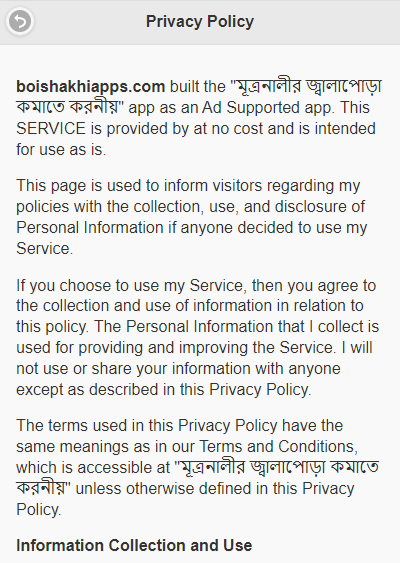 Privacy Policy

boishakhiapps.com built the "মূত্রনালীর জ্বালাপোড়া কমাতে করনীয়" app as an Ad Supported app. This SERVICE is provided by at no cost and is intended for use as is.

This page is used to inform visitors regarding my policies with the collection, use, and disclosure of Personal Information if anyone decided to use my Service.

If you choose to use my Service, then you agree to the collection and use of information in relation to this policy. The Personal Information that I collect is used for providing and improving the Service. I will not use or share your information with anyone except as described in this Privacy Policy.

The terms used in this Privacy Policy have the same meanings as in our Terms and Conditions, which is accessible at "মূত্রনালীর জ্বালাপোড়া কমাতে করনীয়" unless otherwise defined in this Privacy Policy.

Information Collection and Use